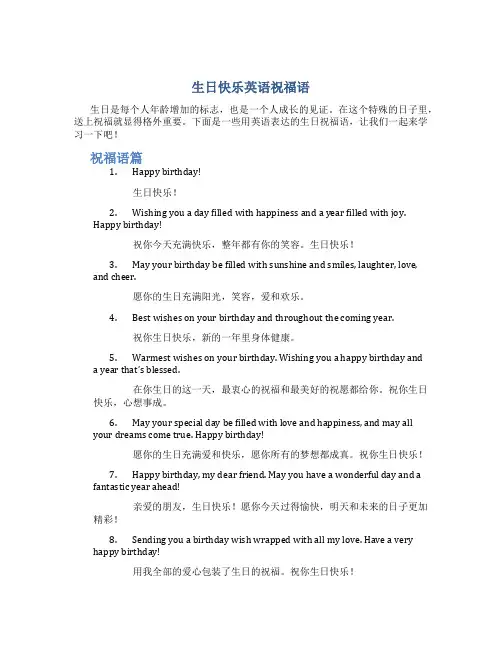 生日快乐英语祝福语

生日是每个人年龄增加的标志，也是一个人成长的见证。在这个特殊的日子里，送上祝福就显得格外重要。下面是一些用英语表达的生日祝福语，让我们一起来学习一下吧！

祝福语篇

1. Happy birthday!

生日快乐！

2. Wishing you a day filled with happiness and a year filled with joy. Happy birthday!

祝你今天充满快乐，整年都有你的笑容。生日快乐！

3. May your birthday be filled with sunshine and smiles, laughter, love, and cheer.

愿你的生日充满阳光，笑容，爱和欢乐。

4. Best wishes on your birthday and throughout the coming year.

祝你生日快乐，新的一年里身体健康。

5. Warmest wishes on your birthday. Wishing you a happy birthday and a year that's blessed.

在你生日的这一天，最衷心的祝福和最美好的祝愿都给你。祝你生日快乐，心想事成。

6. May your special day be filled with love and happiness, and may all your dreams come true. Happy birthday!

愿你的生日充满爱和快乐，愿你所有的梦想都成真。祝你生日快乐！

7. Happy birthday, my dear friend. May you have a wonderful day and a fantastic year ahead!

亲爱的朋友，生日快乐！愿你今天过得愉快，明天和未来的日子更加精彩！

8. Sending you a birthday wish wrapped with all my love. Have a very happy birthday!

用我全部的爱心包装了生日的祝福。祝你生日快乐！